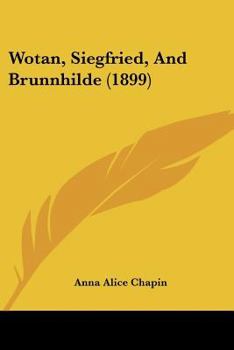 Wotan, Siegfried, And Brunnhilde (1899)

Anna Alice Chapin